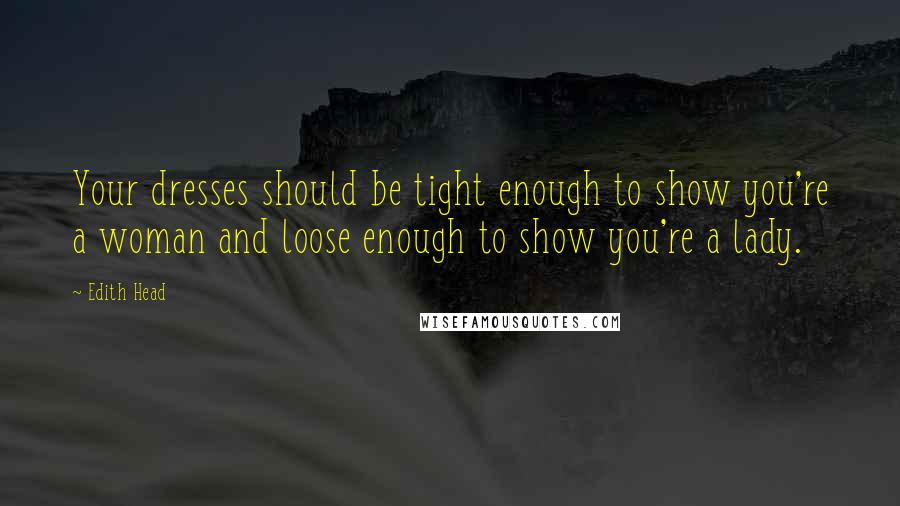 Your dresses should be tight enough to show you're a woman and loose enough to show you're a lady.

~ Edith Head

WISEFAMOUSQUOTES.COM